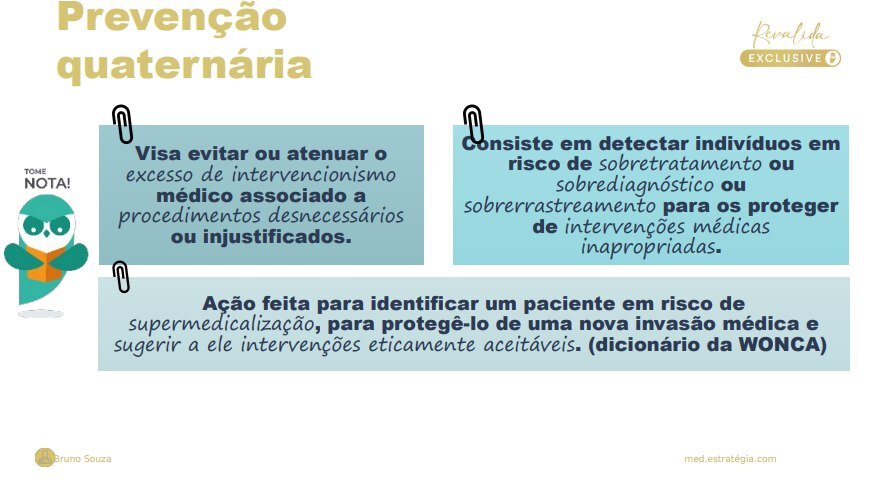 Prevenção quaternária

Revalida
EXCLUSIVE

TOME NOTA!

Visa evitar ou atenuar o excesso de intervencionismo médico associado a procedimentos desnecessários ou injustificados.

Consiste em detectar indivíduos em risco de sobretratamento ou sobrediagnóstico ou sobrerrastreamento para os proteger de intervenções médicas inapropriadas.

Ação feita para identificar um paciente em risco de supermedicalização, para protegê-lo de uma nova invasão médica e sugerir a ele intervenções eticamente aceitáveis. (dicionário da WONCA)

Bruno Souza

med.estratégia.com